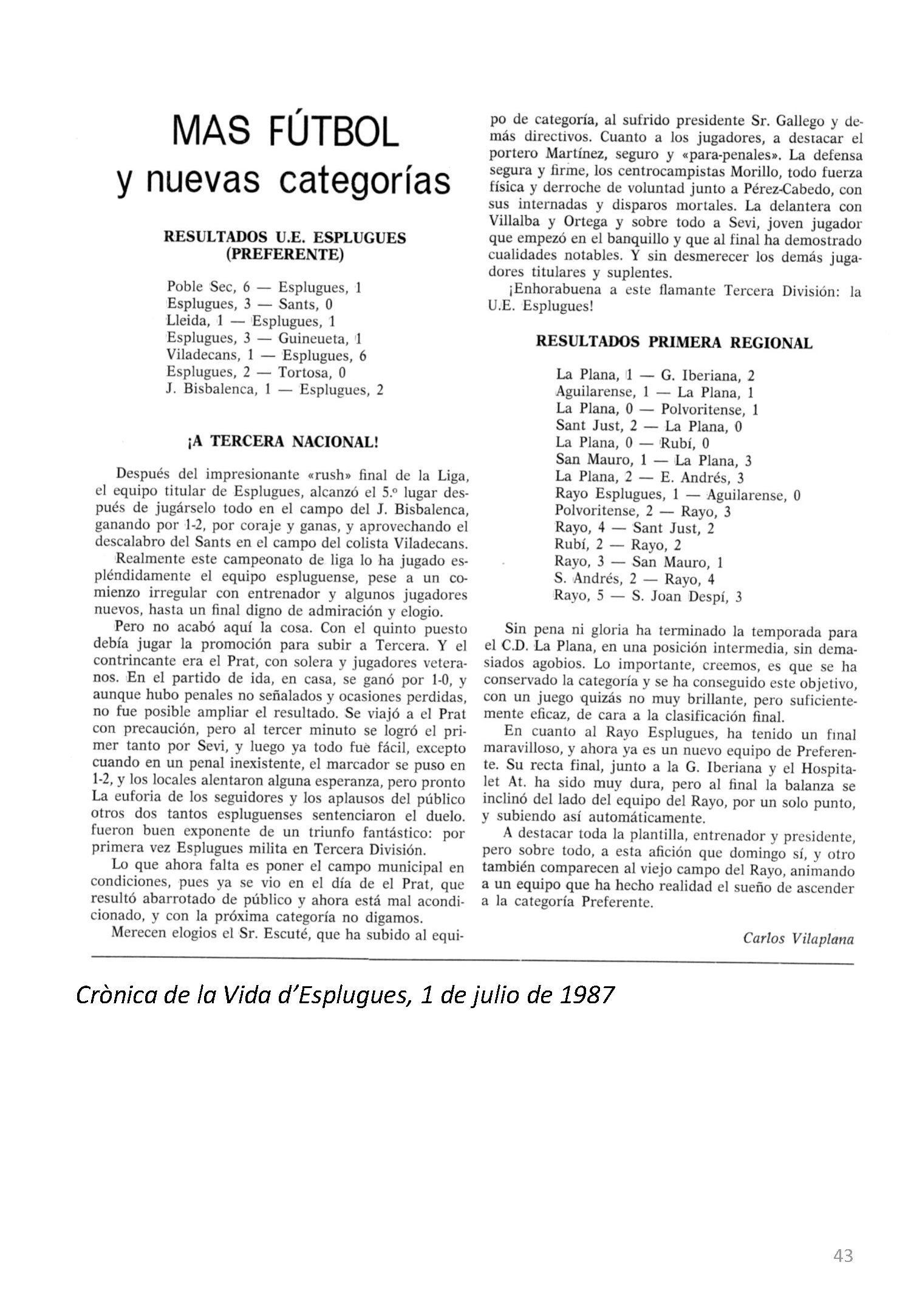 MAS FÚTBOL
y nuevas categorías

RESULTADOS U.E. ESPLUGUES
(PREFERENTE)

Poble Sec, 6 — Esplugues, 1
Esplugues, 3 — Sants, 0
Lleida, 1 — Esplugues, 1
Esplugues, 3 — Guineueta, 1
Viladecans, 1 — Esplugues, 6
Esplugues, 2 — Tortosa, 0
J. Bisbalenca, 1 — Esplugues, 2

¡A TERCERA NACIONAL!

Después del impresionante «rush» final de la Liga, el equipo titular de Esplugues, alcanzó el 5.º lugar después de jugárselo todo en el campo del J. Bisbalenca, ganando por 1-2, por coraje y ganas, y aprovechando el descalabro del Sants en el campo del colista Viladecans.

Realmente este campeonato de liga lo ha jugado espléndidamente el equipo espluguense, pese a un comienzo irregular con entrenador y algunos jugadores nuevos, hasta un final digno de admiración y elogio.

Pero no acabó aquí la cosa. Con el quinto puesto debía jugar la promoción para subir a Tercera. Y el contrincante era el Prat, con solera y jugadores veteranos. En el partido de ida, en casa, se ganó por 1-0, y aunque hubo penales no señalados y ocasiones perdidas, no fue posible ampliar el resultado. Se viajó a el Prat con precaución, pero al tercer minuto se logró el primer tanto por Sevi, y luego ya todo fuè fácil, excepto cuando en un penal inexistente, el marcador se puso en 1-2, y los locales alentaron alguna esperanza, pero pronto La euforia de los seguidores y los aplausos del público otros dos tantos espluguenses sentenciaron el duelo. fueron buen exponente de un triunfo fantástico: por primera vez Esplugues milita en Tercera División.

Lo que ahora falta es poner el campo municipal en condiciones, pues ya se vio en el día de el Prat, que resultó abarrotado de público y ahora está mal acondicionado, y con la próxima categoría no digamos.

Merecen elogios el Sr. Escuté, que ha subido al equipo de categoría, al sufrido presidente Sr. Gallego y demás directivos. Cuanto a los jugadores, a destacar el portero Martínez, seguro y «para-penales». La defensa segura y firme, los centrocampistas Morillo, todo fuerza física y derroche de voluntad junto a Pérez-Cabedo, con sus internadas y disparos mortales. La delantera con Villalba y Ortega y sobre todo a Sevi, joven jugador que empezó en el banquillo y que al final ha demostrado cualidades notables. Y sin desmerecer los demás jugadores titulares y suplentes.

¡Enhorabuena a este flamante Tercera División: la U.E. Esplugues!

RESULTADOS PRIMERA REGIONAL

La Plana, 1 — G. Iberiana, 2
Aguilarense, 1 — La Plana, 1
La Plana, 0 — Polvoritense, 1
Sant Just, 2 — La Plana, 0
La Plana, 0 — Rubí, 0
San Mauro, 1 — La Plana, 3
La Plana, 2 — E. Andrés, 3
Rayo Esplugues, 1 — Aguilarense, 0
Polvoritense, 2 — Rayo, 3
Rayo, 4 — Sant Just, 2
Rubí, 2 — Rayo, 2
Rayo, 3 — San Mauro, 1
S. Andrés, 2 — Rayo, 4
Rayo, 5 — S. Joan Despí, 3

Sin pena ni gloria ha terminado la temporada para el C.D. La Plana, en una posición intermedia, sin demasiados agobios. Lo importante, creemos, es que se ha conservado la categoría y se ha conseguido este objetivo, con un juego quizás no muy brillante, pero suficientemente eficaz, de cara a la clasificación final.

En cuanto al Rayo Esplugues, ha tenido un final maravilloso, y ahora ya es un nuevo equipo de Preferente. Su recta final, junto a la G. Iberiana y el Hospitalet At. ha sido muy dura, pero al final la balanza se inclinó del lado del equipo del Rayo, por un solo punto, y subiendo así automáticamente.

A destacar toda la plantilla, entrenador y presidente, pero sobre todo, a esta afición que domingo sí, y otro también comparecen al viejo campo del Rayo, animando a un equipo que ha hecho realidad el sueño de ascender a la categoría Preferente.

Carlos Vilaplana

Crònica de la Vida d'Esplugues, 1 de julio de 1987

43